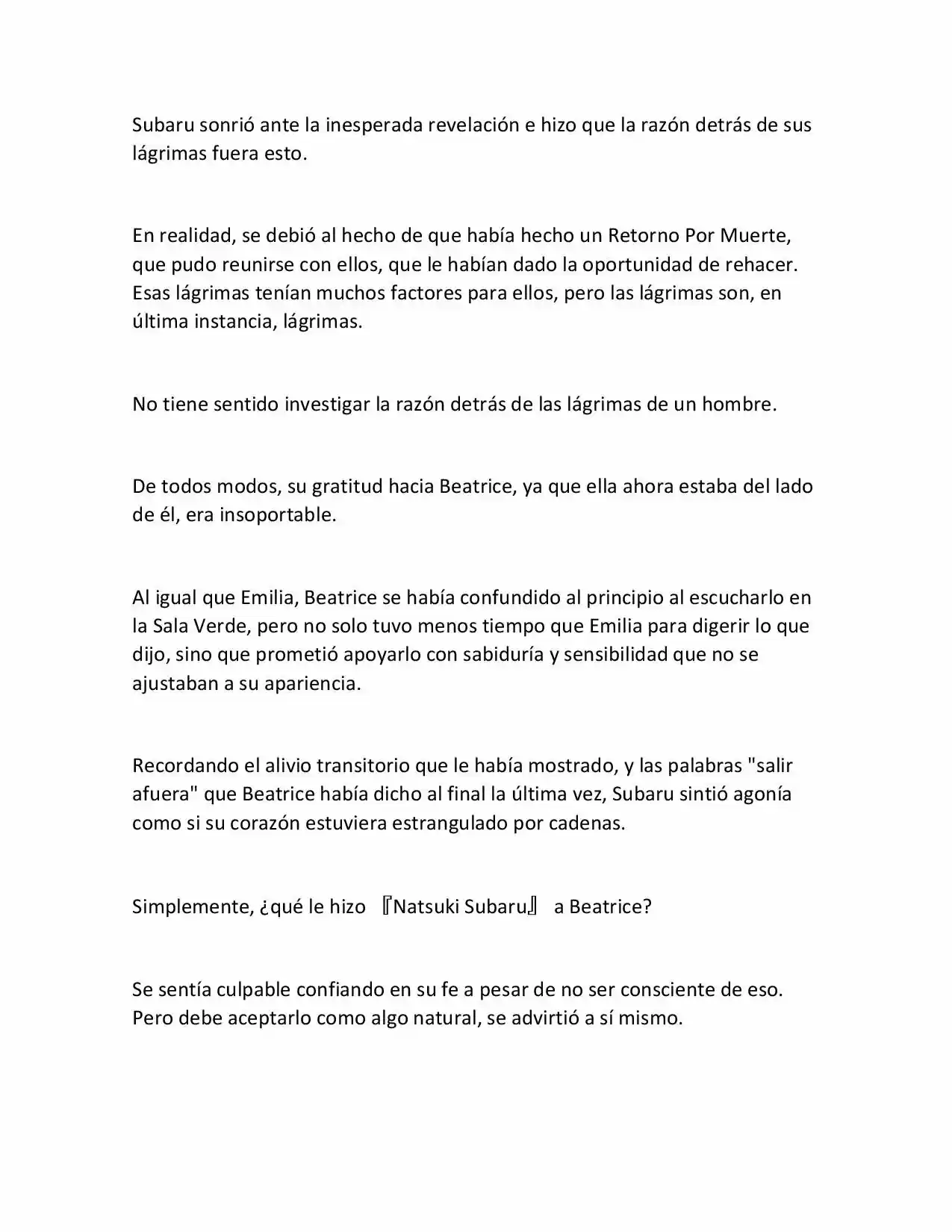 Subaru sonrió ante la inesperada revelación e hizo que la razón detrás de sus lágrimas fuera esto.

En realidad, se debió al hecho de que había hecho un Retorno Por Muerte, que pudo reunirse con ellos, que le habían dado la oportunidad de rehacer. Esas lágrimas tenían muchos factores para ellos, pero las lágrimas son, en última instancia, lágrimas.

No tiene sentido investigar la razón detrás de las lágrimas de un hombre.

De todos modos, su gratitud hacia Beatrice, ya que ella ahora estaba del lado de él, era insoportable.

Al igual que Emilia, Beatrice se había confundido al principio al escucharlo en la Sala Verde, pero no solo tuvo menos tiempo que Emilia para digerir lo que dijo, sino que prometió apoyarlo con sabiduría y sensibilidad que no se ajustaban a su apariencia.

Recordando el alivio transitorio que le había mostrado, y las palabras "salir afuera" que Beatrice había dicho al final la última vez, Subaru sintió agonía como si su corazón estuviera estrangulado por cadenas.

Simplemente, ¿qué le hizo 『Natsuki Subaru』 a Beatrice?

Se sentía culpable confiando en su fe a pesar de no ser consciente de eso. Pero debe aceptarlo como algo natural, se advirtió a sí mismo.